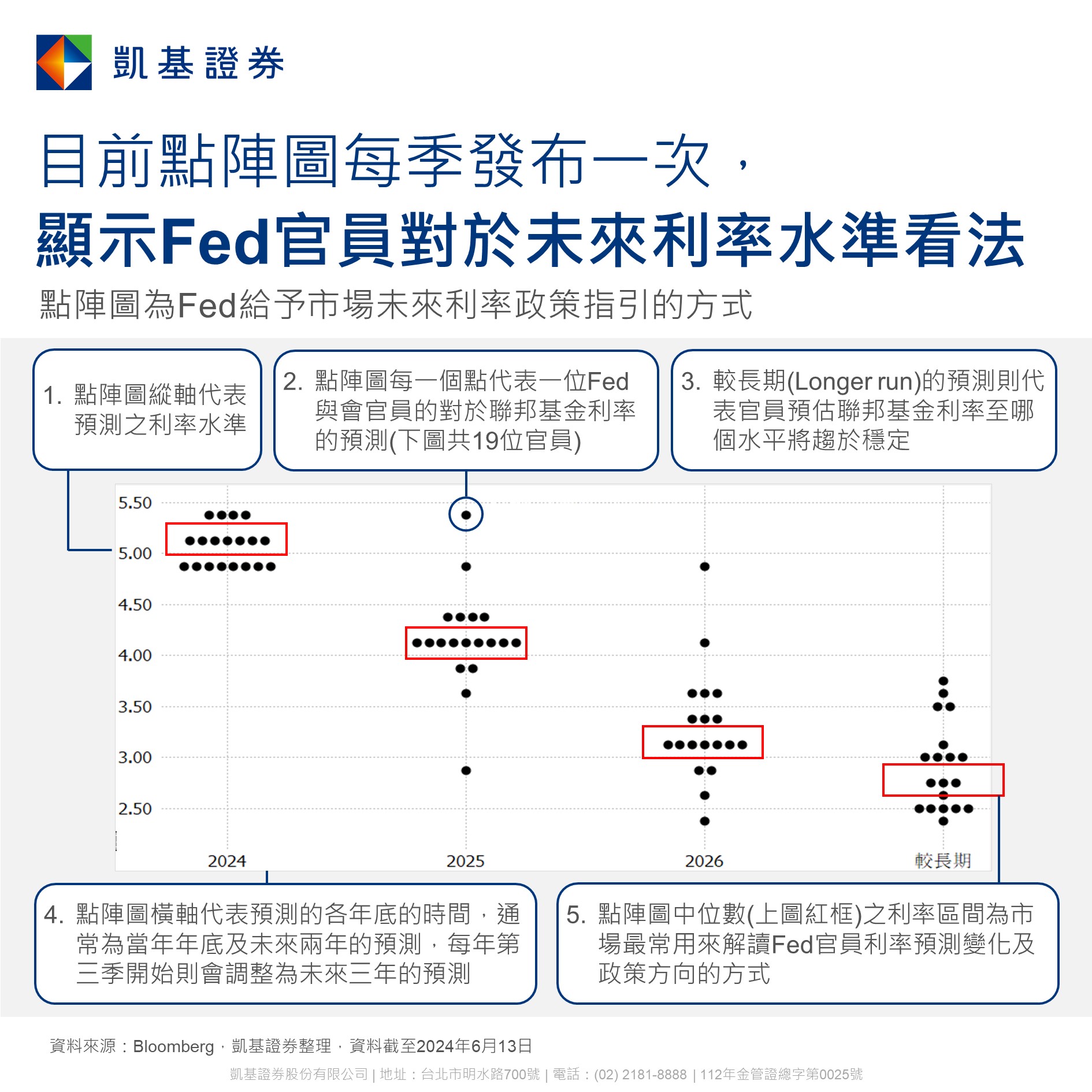 凱基證券

目前點陣圖每季發布一次，
顯示Fed官員對於未來利率水準看法

點陣圖為Fed給予市場未來利率政策指引的方式

1. 點陣圖縱軸代表預測之利率水準

2. 點陣圖每一個點代表一位Fed與會官員的對於聯邦基金利率的預測(下圖共19位官員)

3. 較長期(Longer run)的預測則代表官員預估聯邦基金利率至哪個水平將趨於穩定

5.50
5.00
4.50
4.00
3.50
3.00
2.50

2024 2025 2026 較長期

4. 點陣圖橫軸代表預測的各年底的時間，通常為當年年底及未來兩年的預測，每年第三季開始則會調整為未來三年的預測

5. 點陣圖中位數(上圖紅框)之利率區間為市場最常用來解讀Fed官員利率預測變化及政策方向的方式

資料來源：Bloomberg，凱基證券整理，資料截至2024年6月13日

凱基證券股份有限公司 | 地址：台北市明水路700號 | 電話：(02) 2181-8888 | 112年金管證總字第0025號